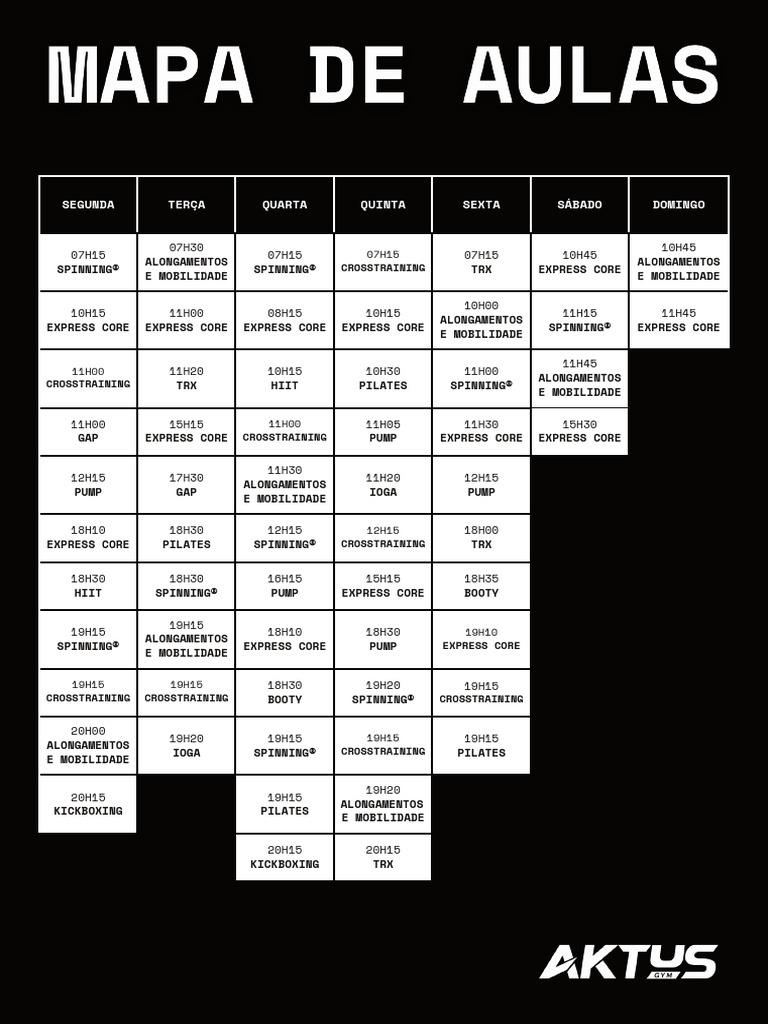 MAPA DE AULAS

| SEGUNDA | TERÇA | QUARTA | QUINTA | SEXTA | SÁBADO | DOMINGO |
|---|---|---|---|---|---|---|
| 07H15 SPINNING® | 07H30 ALONGAMENTOS E MOBILIDADE | 07H15 SPINNING® | 07H15 CROSSTRAINING | 07H15 TRX | 10H45 EXPRESS CORE | 10H45 ALONGAMENTOS E MOBILIDADE |
| 10H15 EXPRESS CORE | 11H00 EXPRESS CORE | 08H15 EXPRESS CORE | 10H15 EXPRESS CORE | 10H00 ALONGAMENTOS E MOBILIDADE | 11H15 SPINNING® | 11H45 EXPRESS CORE |
| 11H00 CROSSTRAINING | 11H20 TRX | 10H15 HIIT | 10H30 PILATES | 11H00 SPINNING® | 11H45 ALONGAMENTOS E MOBILIDADE | |
| 11H00 GAP | 15H15 EXPRESS CORE | 11H00 CROSSTRAINING | 11H05 PUMP | 11H30 EXPRESS CORE | 15H30 EXPRESS CORE | |
| 12H15 PUMP | 17H30 GAP | 11H30 ALONGAMENTOS E MOBILIDADE | 11H20 IOGA | 12H15 PUMP | | |
| 18H10 EXPRESS CORE | 18H30 PILATES | 12H15 SPINNING® | 12H15 CROSSTRAINING | 18H00 TRX | | |
| 18H30 HIIT | 18H30 SPINNING® | 16H15 PUMP | 15H15 EXPRESS CORE | 18H35 BOOTY | | |
| 19H15 SPINNING® | 19H15 ALONGAMENTOS E MOBILIDADE | 18H10 EXPRESS CORE | 18H30 PUMP | 19H10 EXPRESS CORE | | |
| 19H15 CROSSTRAINING | 19H15 CROSSTRAINING | 18H30 BOOTY | 19H20 SPINNING® | 19H15 CROSSTRAINING | | |
| 20H00 ALONGAMENTOS E MOBILIDADE | 19H20 IOGA | 19H15 SPINNING® | 19H15 CROSSTRAINING | 19H15 PILATES | | |
| 20H15 KICKBOXING | | 19H15 PILATES | 19H20 ALONGAMENTOS E MOBILIDADE | | | |
| | | 20H15 KICKBOXING | 20H15 TRX | | | |

AKTUS GYM